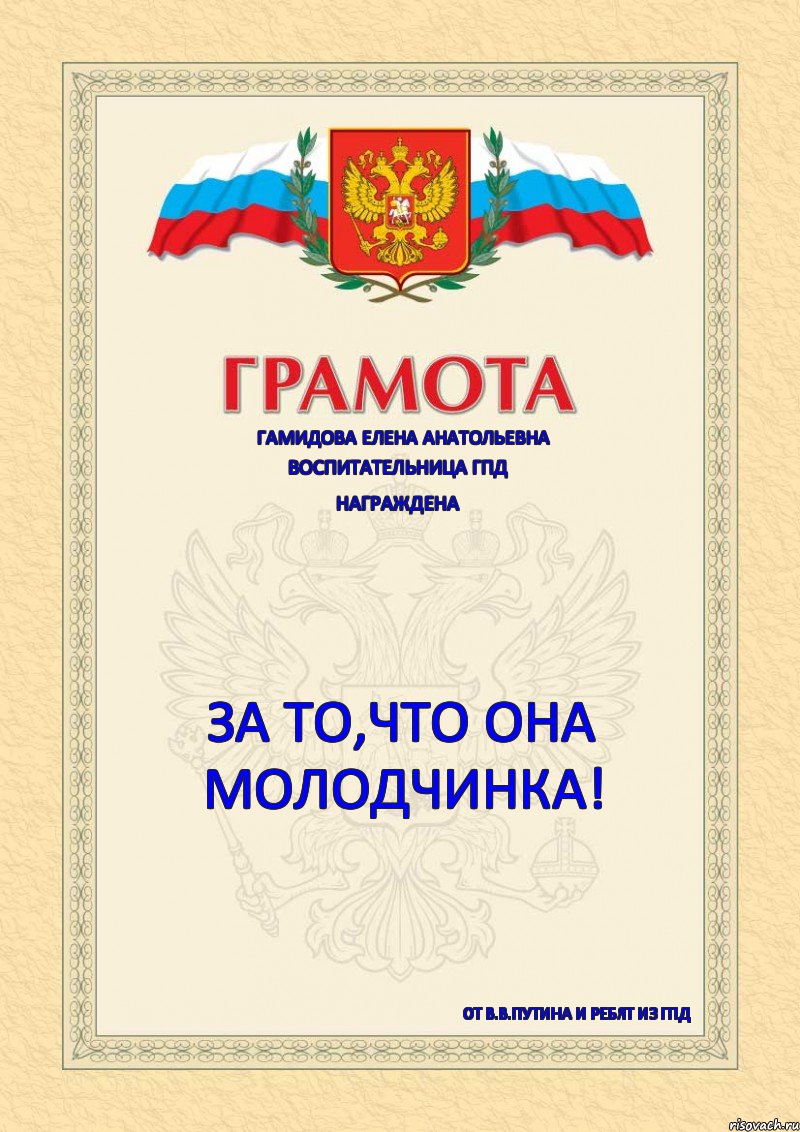 ГРАМОТА

ГАМИДОВА ЕЛЕНА АНАТОЛЬЕВНА
ВОСПИТАТЕЛЬНИЦА ГПД
НАГРАЖДЕНА

ЗА ТО,ЧТО ОНА МОЛОДЧИНКА!

ОТ В.В.ПУТИНА И РЕБЯТ ИЗ ГПД

risovach.ru